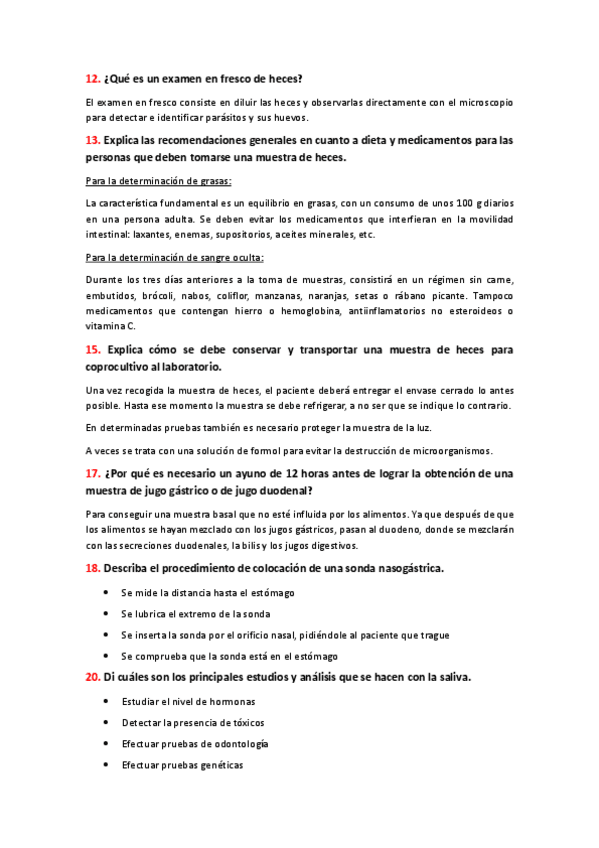 12. ¿Qué es un examen en fresco de heces?

El examen en fresco consiste en diluir las heces y observarlas directamente con el microscopio para detectar e identificar parásitos y sus huevos.

13. Explica las recomendaciones generales en cuanto a dieta y medicamentos para las personas que deben tomarse una muestra de heces.

Para la determinación de grasas:

La característica fundamental es un equilibrio en grasas, con un consumo de unos 100 g diarios en una persona adulta. Se deben evitar los medicamentos que interfieran en la movilidad intestinal: laxantes, enemas, supositorios, aceites minerales, etc.

Para la determinación de sangre oculta:

Durante los tres días anteriores a la toma de muestras, consistirá en un régimen sin carne, embutidos, brócoli, nabos, coliflor, manzanas, naranjas, setas o rábano picante. Tampoco medicamentos que contengan hierro o hemoglobina, antiinflamatorios no esteroideos o vitamina C.

15. Explica cómo se debe conservar y transportar una muestra de heces para coprocultivo al laboratorio.

Una vez recogida la muestra de heces, el paciente deberá entregar el envase cerrado lo antes posible. Hasta ese momento la muestra se debe refrigerar, a no ser que se indique lo contrario.

En determinadas pruebas también es necesario proteger la muestra de la luz.

A veces se trata con una solución de formol para evitar la destrucción de microorganismos.

17. ¿Por qué es necesario un ayuno de 12 horas antes de lograr la obtención de una muestra de jugo gástrico o de jugo duodenal?

Para conseguir una muestra basal que no esté influida por los alimentos. Ya que después de que los alimentos se hayan mezclado con los jugos gástricos, pasan al duodeno, donde se mezclarán con las secreciones duodenales, la bilis y los jugos digestivos.

18. Describa el procedimiento de colocación de una sonda nasogástrica.

• Se mide la distancia hasta el estómago
• Se lubrica el extremo de la sonda
• Se inserta la sonda por el orificio nasal, pidiéndole al paciente que trague
• Se comprueba que la sonda está en el estómago

20. Di cuáles son los principales estudios y análisis que se hacen con la saliva.

• Estudiar el nivel de hormonas
• Detectar la presencia de tóxicos
• Efectuar pruebas de odontología
• Efectuar pruebas genéticas